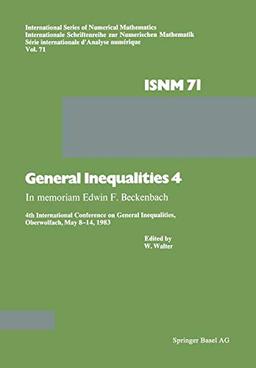 International Series of Numerical Mathematics
Internationale Schriftenreihe zur Numerischen Mathematik
Série internationale d'Analyse numérique
Vol. 71

ISNM 71

General Inequalities 4

In memoriam Edwin F. Beckenbach

4th International Conference on General Inequalities, Oberwolfach, May 8–14, 1983

Edited by
W. Walter

Springer Basel AG